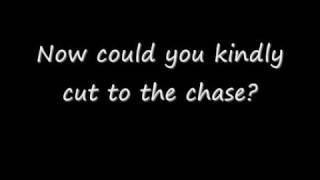 Now could you kindly cut to the chase?